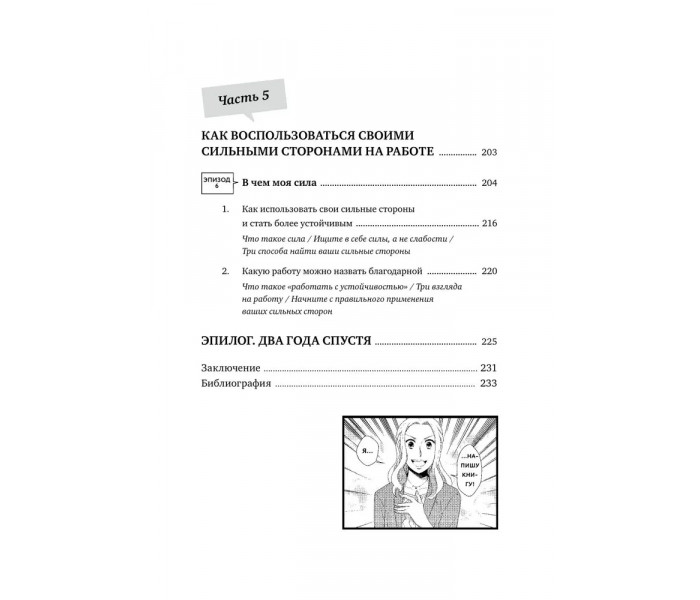 Часть 5

КАК ВОСПОЛЬЗОВАТЬСЯ СВОИМИ СИЛЬНЫМИ СТОРОНАМИ НА РАБОТЕ 203

ЭПИЗОД 6 В чем моя сила 204

1. Как использовать свои сильные стороны и стать более устойчивым 216
Что такое сила / Ищите в себе силы, а не слабости / Три способа найти ваши сильные стороны

2. Какую работу можно назвать благодарной 220
Что такое «работать с устойчивостью» / Три взгляда на работу / Начните с правильного применения ваших сильных сторон

ЭПИЛОГ. ДВА ГОДА СПУСТЯ 225

Заключение 231
Библиография 233

Я...

...НАПИШУ КНИГУ!